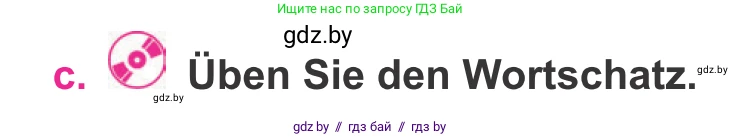 Ищите нас по запросу ГДЗ Бай

gdz.by

c. Üben Sie den Wortschatz.

gdz.by

gdz.by

gdz by // гдз бай // гдз by